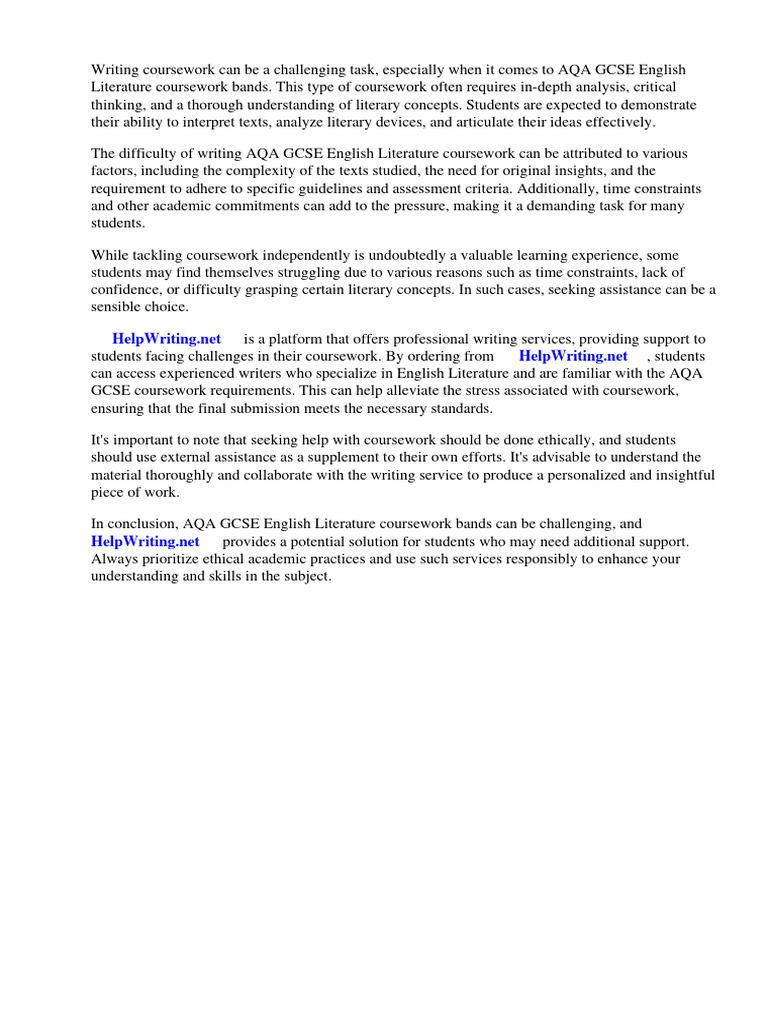 Writing coursework can be a challenging task, especially when it comes to AQA GCSE English Literature coursework bands. This type of coursework often requires in-depth analysis, critical thinking, and a thorough understanding of literary concepts. Students are expected to demonstrate their ability to interpret texts, analyze literary devices, and articulate their ideas effectively.

The difficulty of writing AQA GCSE English Literature coursework can be attributed to various factors, including the complexity of the texts studied, the need for original insights, and the requirement to adhere to specific guidelines and assessment criteria. Additionally, time constraints and other academic commitments can add to the pressure, making it a demanding task for many students.

While tackling coursework independently is undoubtedly a valuable learning experience, some students may find themselves struggling due to various reasons such as time constraints, lack of confidence, or difficulty grasping certain literary concepts. In such cases, seeking assistance can be a sensible choice.

HelpWriting.net is a platform that offers professional writing services, providing support to students facing challenges in their coursework. By ordering from HelpWriting.net , students can access experienced writers who specialize in English Literature and are familiar with the AQA GCSE coursework requirements. This can help alleviate the stress associated with coursework, ensuring that the final submission meets the necessary standards.

It's important to note that seeking help with coursework should be done ethically, and students should use external assistance as a supplement to their own efforts. It's advisable to understand the material thoroughly and collaborate with the writing service to produce a personalized and insightful piece of work.

In conclusion, AQA GCSE English Literature coursework bands can be challenging, and HelpWriting.net provides a potential solution for students who may need additional support. Always prioritize ethical academic practices and use such services responsibly to enhance your understanding and skills in the subject.